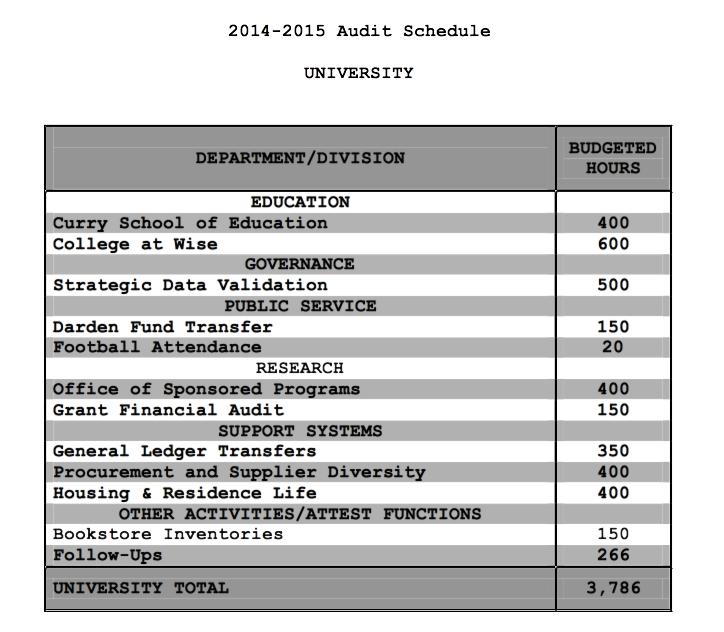 2014-2015 Audit Schedule

UNIVERSITY

| DEPARTMENT/DIVISION | BUDGETED HOURS |
|---|---|
| EDUCATION | |
| Curry School of Education | 400 |
| College at Wise | 600 |
| GOVERNANCE | |
| Strategic Data Validation | 500 |
| PUBLIC SERVICE | |
| Darden Fund Transfer | 150 |
| Football Attendance | 20 |
| RESEARCH | |
| Office of Sponsored Programs | 400 |
| Grant Financial Audit | 150 |
| SUPPORT SYSTEMS | |
| General Ledger Transfers | 350 |
| Procurement and Supplier Diversity | 400 |
| Housing & Residence Life | 400 |
| OTHER ACTIVITIES/ATTEST FUNCTIONS | |
| Bookstore Inventories | 150 |
| Follow-Ups | 266 |
| UNIVERSITY TOTAL | 3,786 |